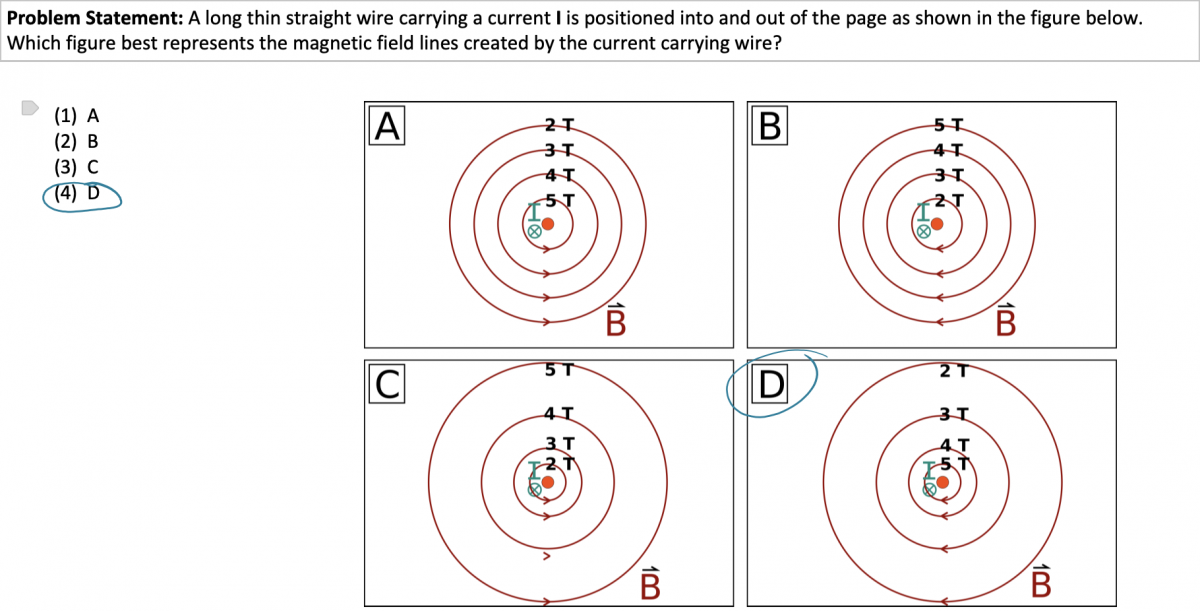 **Problem Statement:** A long thin straight wire carrying a current **I** is positioned into and out of the page as shown in the figure below. Which figure best represents the magnetic field lines created by the current carrying wire?

(1) A
(2) B
(3) C
(4) D

A
2 T
3 T
4 T
5 T
I
$\otimes$
$\vec{B}$

B
5 T
4 T
3 T
2 T
I
$\otimes$
$\vec{B}$

C
5 T
4 T
3 T
2 T
I
$\otimes$
$\vec{B}$

D
2 T
3 T
4 T
5 T
I
$\otimes$
$\vec{B}$